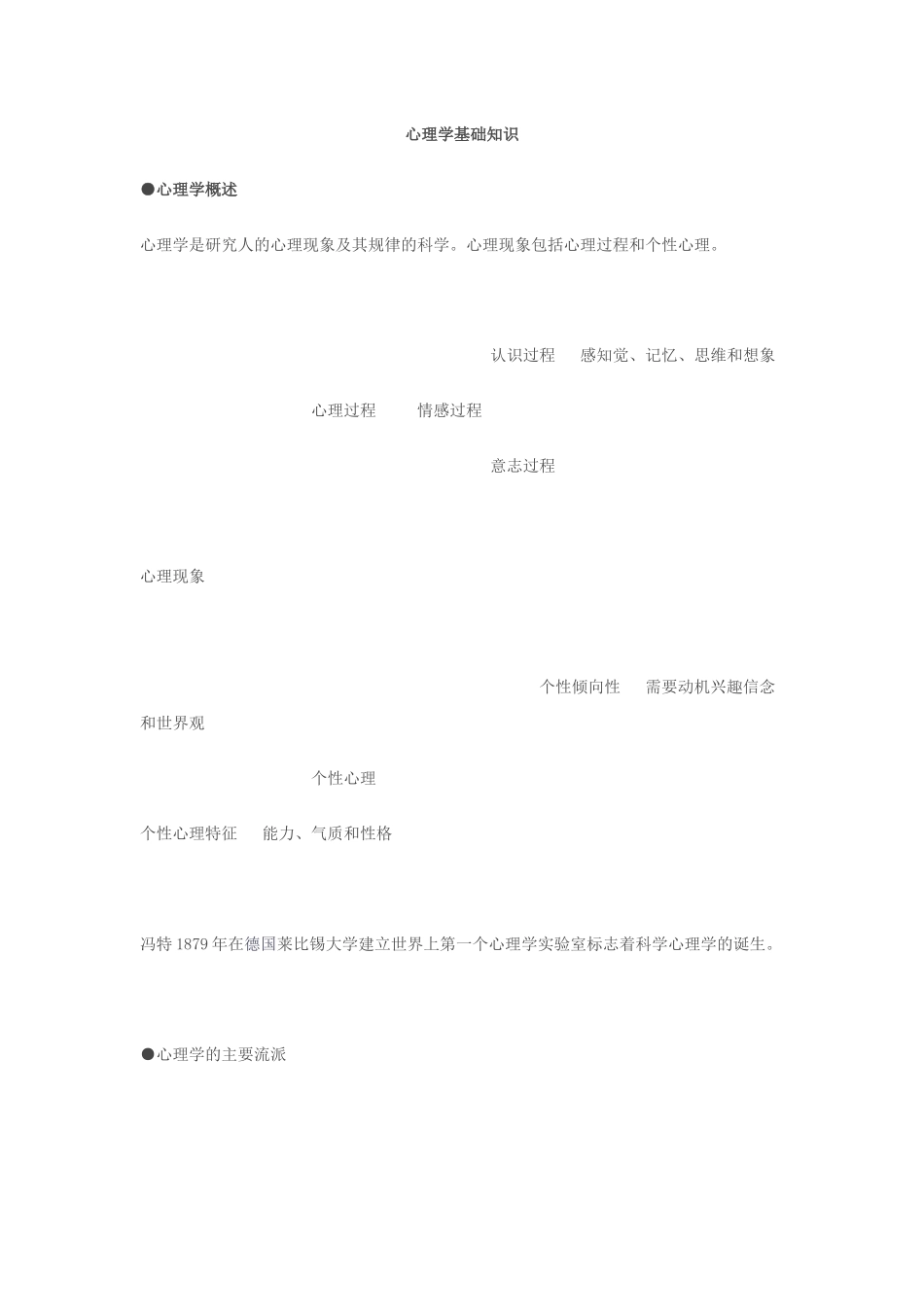 心理学基础知识

●心理学概述

心理学是研究人的心理现象及其规律的科学。心理现象包括心理过程和个性心理。

认识过程　感知觉、记忆、思维和想象

心理过程　情感过程

意志过程

心理现象

个性倾向性　需要动机兴趣信念和世界观

个性心理

个性心理特征　能力、气质和性格

冯特 1879 年在德国莱比锡大学建立世界上第一个心理学实验室标志着科学心理学的诞生。

●心理学的主要流派